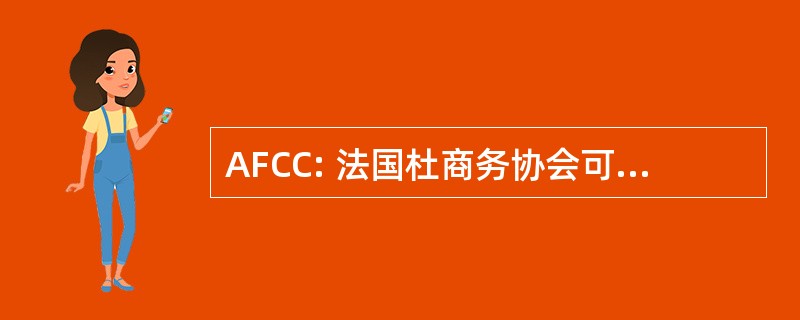 AFCC: 法国杜商务协会可...